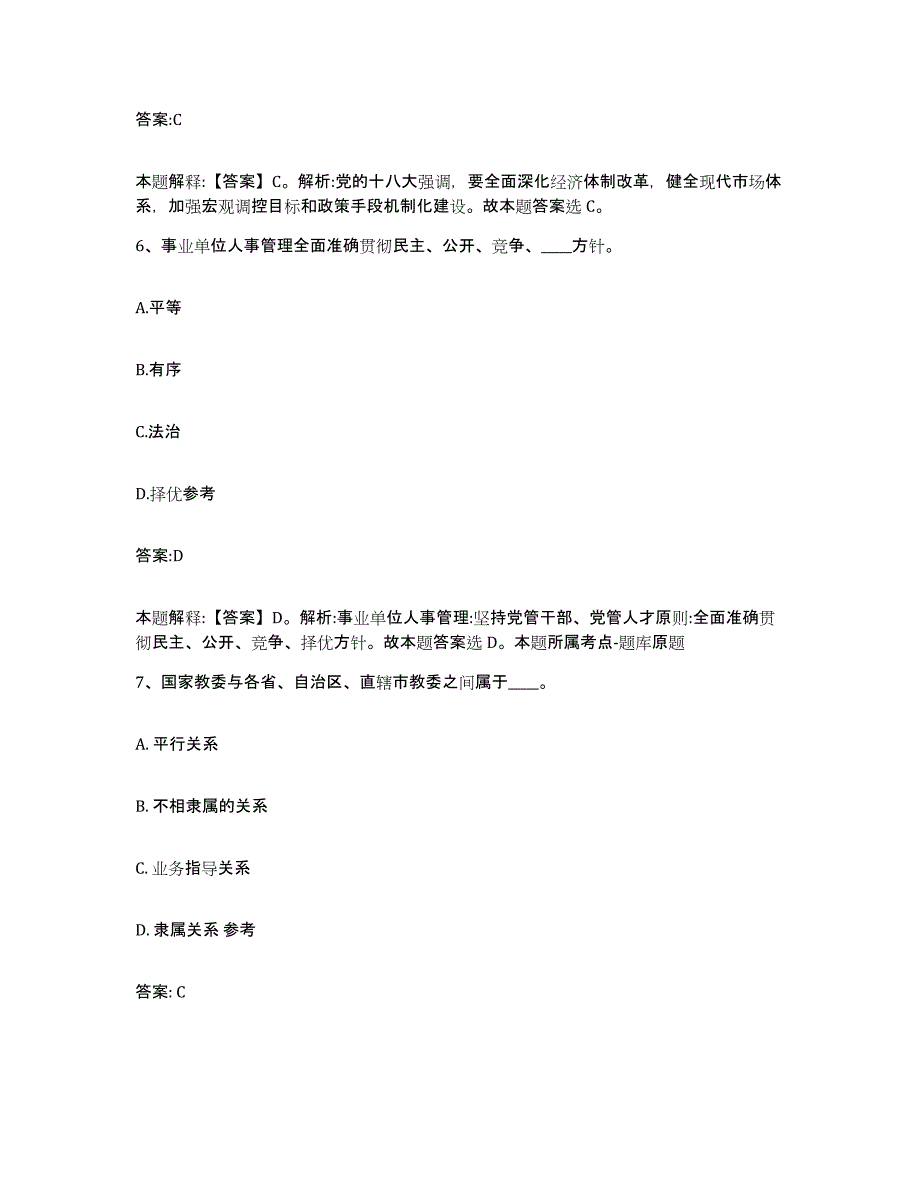 答案:C

本题解释:【答案】C。解析:党的十八大强调，要全面深化经济体制改革，健全现代市场体系，加强宏观调控目标和政策手段机制化建设。故本题答案选 C。

6、事业单位人事管理全面准确贯彻民主、公开、竞争、____方针。

A.平等

B.有序

C.法治

D.择优参考

答案:D

本题解释:【答案】D。解析:事业单位人事管理:坚持党管干部、党管人才原则:全面准确贯彻民主、公开、竞争、择优方针。故本题答案选 D。本题所属考点-题库原题

7、国家教委与各省、自治区、直辖市教委之间属于____。

A. 平行关系

B. 不相隶属的关系

C. 业务指导关系

D. 隶属关系 参考

答案: C